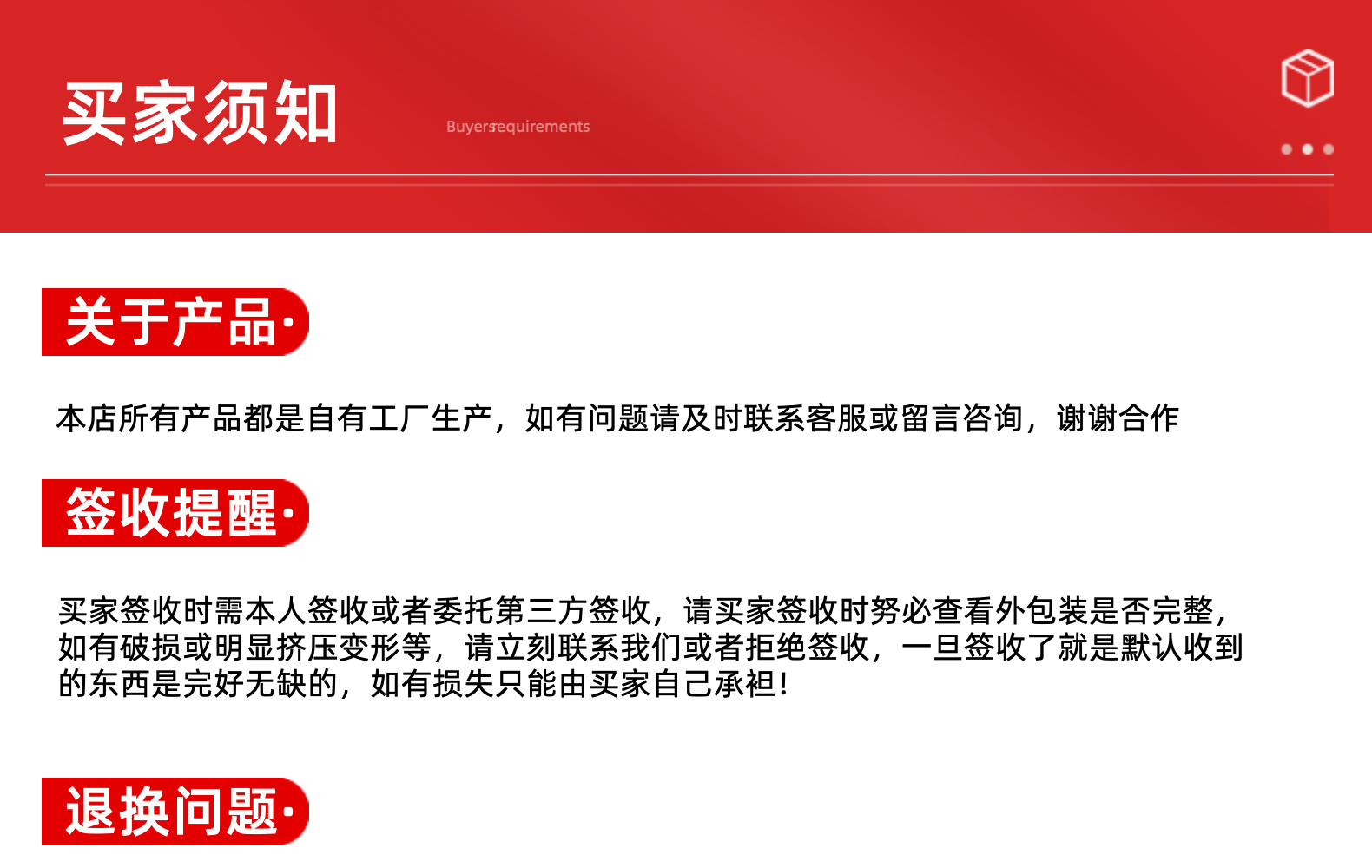 买家须知

Buyersrequirements

关于产品·

本店所有产品都是自有工厂生产，如有问题请及时联系客服或留言咨询，谢谢合作

签收提醒·

买家签收时需本人签收或者委托第三方签收，请买家签收时努必查看外包装是否完整，如有破损或明显挤压变形等，请立刻联系我们或者拒绝签收，一旦签收了就是默认收到的东西是完好无缺的，如有损失只能由买家自己承袒！

退换问题·